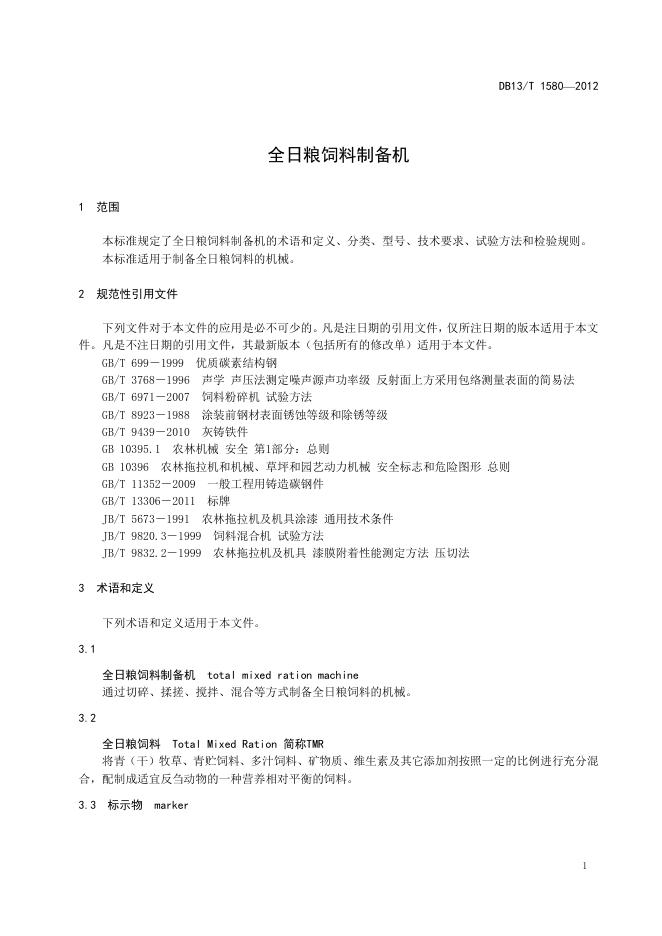 DB13/T 1580—2012

全日粮饲料制备机

1 范围

本标准规定了全日粮饲料制备机的术语和定义、分类、型号、技术要求、试验方法和检验规则。
本标准适用于制备全日粮饲料的机械。

2 规范性引用文件

下列文件对于本文件的应用是必不可少的。凡是注日期的引用文件，仅所注日期的版本适用于本文件。凡是不注日期的引用文件，其最新版本（包括所有的修改单）适用于本文件。
GB/T 699－1999 优质碳素结构钢
GB/T 3768－1996 声学 声压法测定噪声源声功率级 反射面上方采用包络测量表面的简易法
GB/T 6971－2007 饲料粉碎机 试验方法
GB/T 8923－1988 涂装前钢材表面锈蚀等级和除锈等级
GB/T 9439－2010 灰铸铁件
GB 10395.1 农林机械 安全 第1部分：总则
GB 10396 农林拖拉机和机械、草坪和园艺动力机械 安全标志和危险图形 总则
GB/T 11352－2009 一般工程用铸造碳钢件
GB/T 13306－2011 标牌
JB/T 5673－1991 农林拖拉机及机具涂漆 通用技术条件
JB/T 9820.3－1999 饲料混合机 试验方法
JB/T 9832.2－1999 农林拖拉机及机具 漆膜附着性能测定方法 压切法

3 术语和定义

下列术语和定义适用于本文件。

3.1

全日粮饲料制备机 total mixed ration machine
通过切碎、揉搓、搅拌、混合等方式制备全日粮饲料的机械。

3.2

全日粮饲料 Total Mixed Ration 简称TMR
将青（干）牧草、青贮饲料、多汁饲料、矿物质、维生素及其它添加剂按照一定的比例进行充分混合，配制成适宜反刍动物的一种营养相对平衡的饲料。

3.3 标示物 marker

1